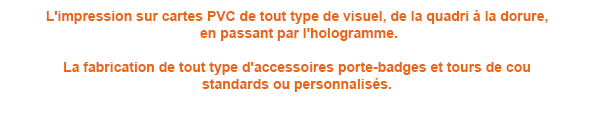 L'impression sur cartes PVC de tout type de visuel, de la quadri à la dorure, en passant par l'hologramme.

La fabrication de tout type d'accessoires porte-badges et tours de cou standards ou personnalisés.